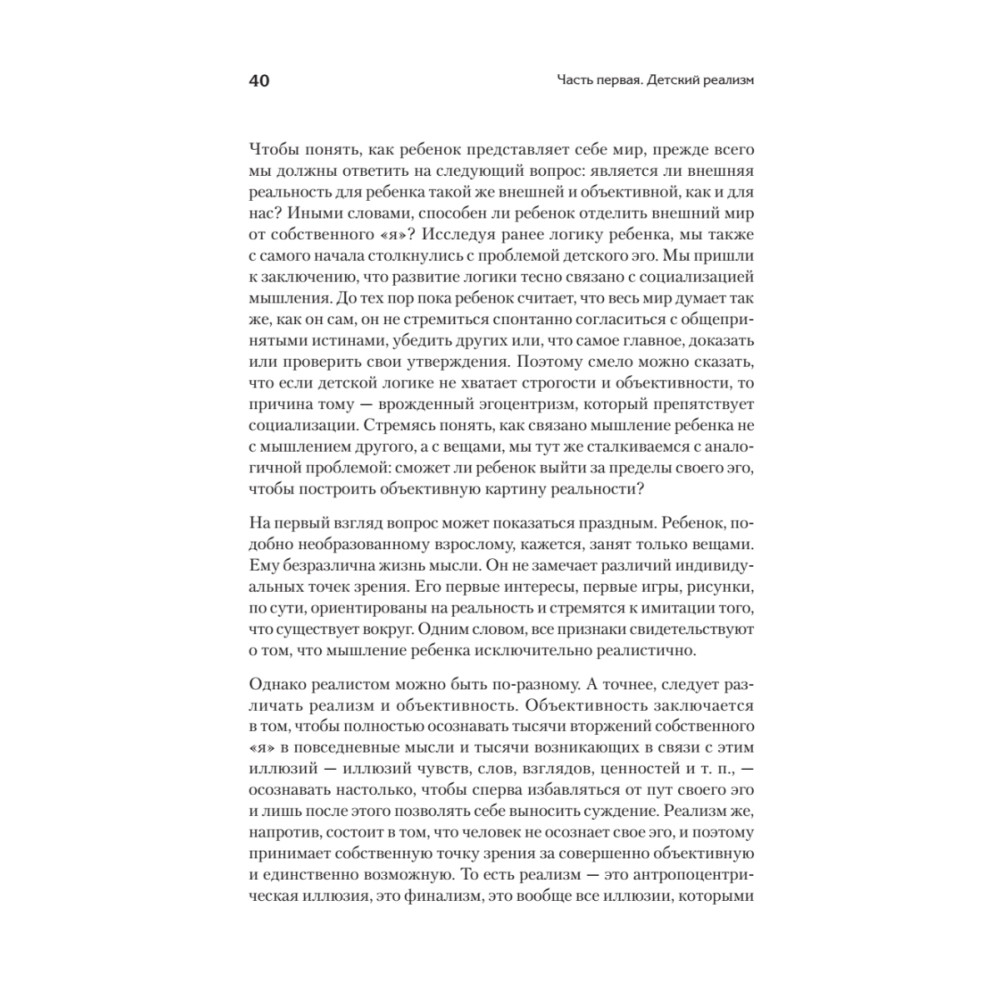 40

Часть первая. Детский реализм

Чтобы понять, как ребенок представляет себе мир, прежде всего мы должны ответить на следующий вопрос: является ли внешняя реальность для ребенка такой же внешней и объективной, как и для нас? Иными словами, способен ли ребенок отделить внешний мир от собственного «я»? Исследуя ранее логику ребенка, мы также с самого начала столкнулись с проблемой детского эго. Мы пришли к заключению, что развитие логики тесно связано с социализацией мышления. До тех пор пока ребенок считает, что весь мир думает так же, как он сам, он не стремиться спонтанно согласиться с общепринятыми истинами, убедить других или, что самое главное, доказать или проверить свои утверждения. Поэтому смело можно сказать, что если детской логике не хватает строгости и объективности, то причина тому — врожденный эгоцентризм, который препятствует социализации. Стремясь понять, как связано мышление ребенка не с мышлением другого, а с вещами, мы тут же сталкиваемся с аналогичной проблемой: сможет ли ребенок выйти за пределы своего эго, чтобы построить объективную картину реальности?

На первый взгляд вопрос может показаться праздным. Ребенок, подобно необразованному взрослому, кажется, занят только вещами. Ему безразлична жизнь мысли. Он не замечает различий индивидуальных точек зрения. Его первые интересы, первые игры, рисунки, по сути, ориентированы на реальность и стремятся к имитации того, что существует вокруг. Одним словом, все признаки свидетельствуют о том, что мышление ребенка исключительно реалистично.

Однако реалистом можно быть по-разному. А точнее, следует различать реализм и объективность. Объективность заключается в том, чтобы полностью осознавать тысячи вторжений собственного «я» в повседневные мысли и тысячи возникающих в связи с этим иллюзий — иллюзий чувств, слов, взглядов, ценностей и т. п., — осознавать настолько, чтобы сперва избавляться от пут своего эго и лишь после этого позволять себе выносить суждение. Реализм же, напротив, состоит в том, что человек не осознает свое эго, и поэтому принимает собственную точку зрения за совершенно объективную и единственно возможную. То есть реализм — это антропоцентрическая иллюзия, это финализм, это вообще все иллюзии, которыми